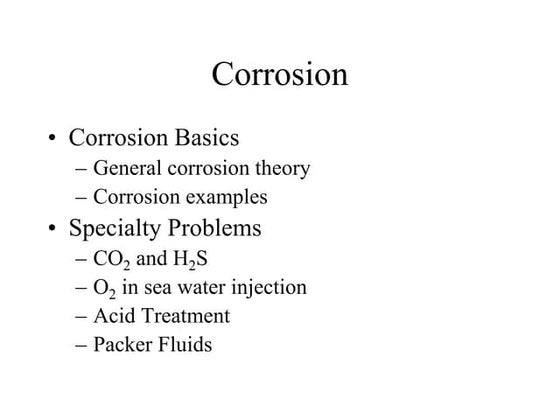 Corrosion

• Corrosion Basics
  – General corrosion theory
  – Corrosion examples
• Specialty Problems
  – $CO_2$ and $H_2S$
  – $O_2$ in sea water injection
  – Acid Treatment
  – Packer Fluids